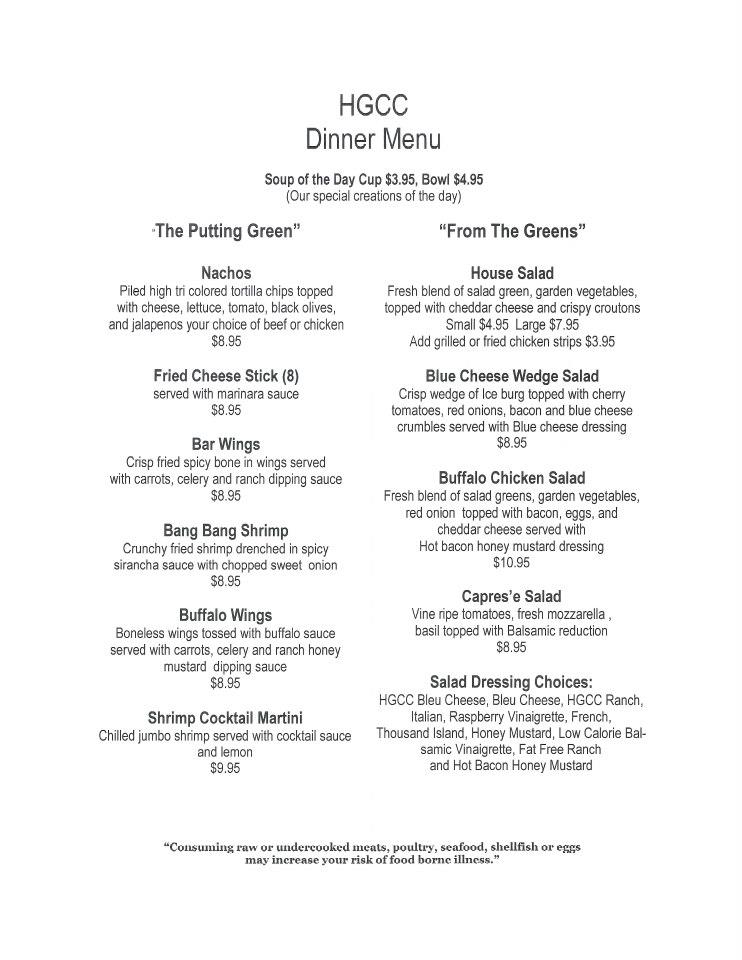 HGCC
Dinner Menu

Soup of the Day Cup $3.95, Bowl $4.95
(Our special creations of the day)

"The Putting Green"

Nachos
Piled high tri colored tortilla chips topped with cheese, lettuce, tomato, black olives, and jalapenos your choice of beef or chicken
$8.95

Fried Cheese Stick (8)
served with marinara sauce
$8.95

Bar Wings
Crisp fried spicy bone in wings served with carrots, celery and ranch dipping sauce
$8.95

Bang Bang Shrimp
Crunchy fried shrimp drenched in spicy sirancha sauce with chopped sweet onion
$8.95

Buffalo Wings
Boneless wings tossed with buffalo sauce served with carrots, celery and ranch honey mustard dipping sauce
$8.95

Shrimp Cocktail Martini
Chilled jumbo shrimp served with cocktail sauce and lemon
$9.95

"From The Greens"

House Salad
Fresh blend of salad green, garden vegetables, topped with cheddar cheese and crispy croutons
Small $4.95 Large $7.95
Add grilled or fried chicken strips $3.95

Blue Cheese Wedge Salad
Crisp wedge of Ice burg topped with cherry tomatoes, red onions, bacon and blue cheese crumbles served with Blue cheese dressing
$8.95

Buffalo Chicken Salad
Fresh blend of salad greens, garden vegetables, red onion topped with bacon, eggs, and cheddar cheese served with Hot bacon honey mustard dressing
$10.95

Capres'e Salad
Vine ripe tomatoes, fresh mozzarella , basil topped with Balsamic reduction
$8.95

Salad Dressing Choices:
HGCC Bleu Cheese, Bleu Cheese, HGCC Ranch, Italian, Raspberry Vinaigrette, French, Thousand Island, Honey Mustard, Low Calorie Balsamic Vinaigrette, Fat Free Ranch and Hot Bacon Honey Mustard

"Consuming raw or undercooked meats, poultry, seafood, shellfish or eggs may increase your risk of food borne illness."